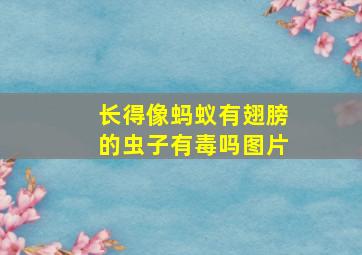 长得像蚂蚁有翅膀的虫子有毒吗图片